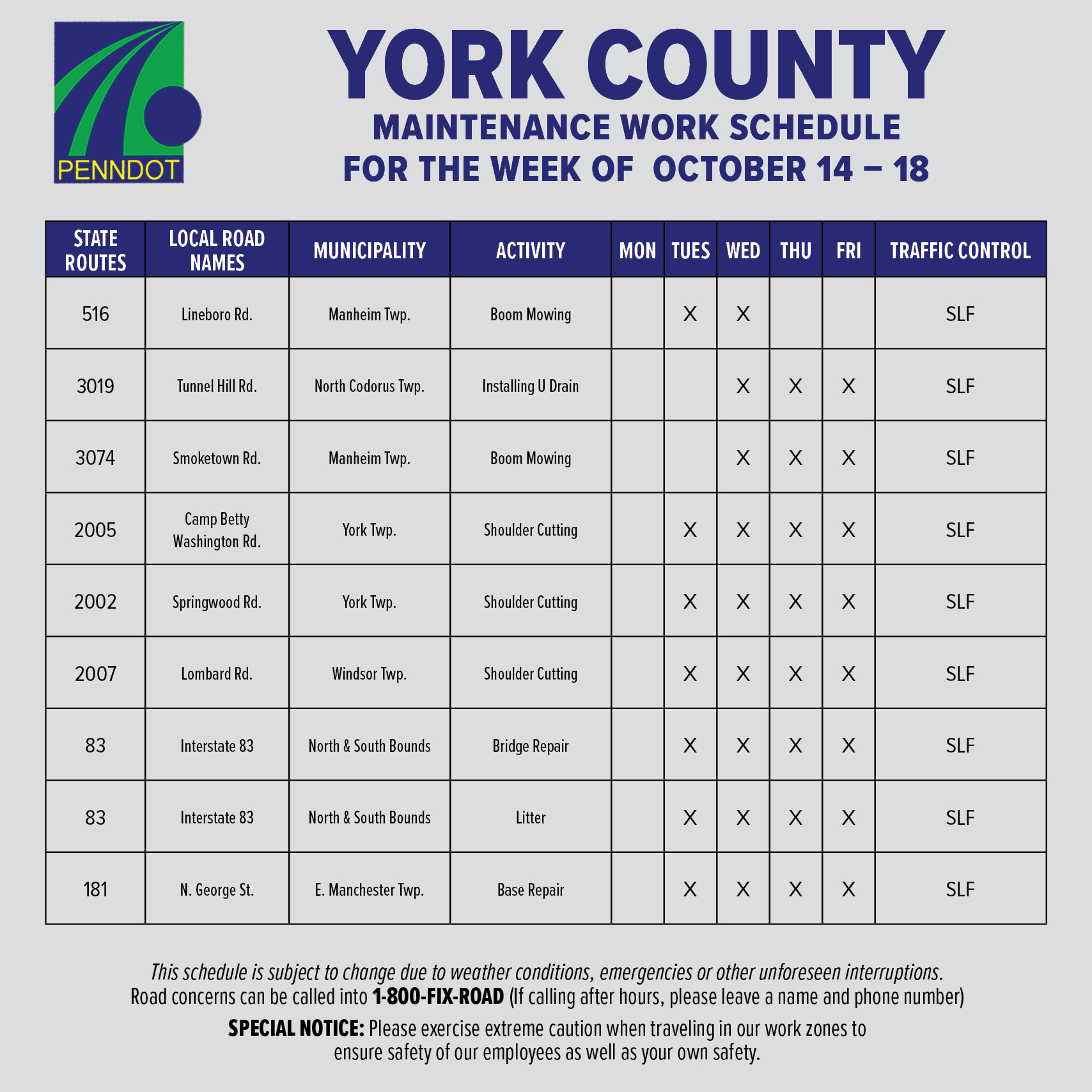 PENNDOT

YORK COUNTY
MAINTENANCE WORK SCHEDULE
FOR THE WEEK OF OCTOBER 14 – 18

| STATE ROUTES | LOCAL ROAD NAMES | MUNICIPALITY | ACTIVITY | MON | TUES | WED | THU | FRI | TRAFFIC CONTROL |
|---|---|---|---|---|---|---|---|---|---|
| 516 | Lineboro Rd. | Manheim Twp. | Boom Mowing | | X | X | | | SLF |
| 3019 | Tunnel Hill Rd. | North Codorus Twp. | Installing U Drain | | | X | X | X | SLF |
| 3074 | Smoketown Rd. | Manheim Twp. | Boom Mowing | | | X | X | X | SLF |
| 2005 | Camp Betty Washington Rd. | York Twp. | Shoulder Cutting | | X | X | X | X | SLF |
| 2002 | Springwood Rd. | York Twp. | Shoulder Cutting | | X | X | X | X | SLF |
| 2007 | Lombard Rd. | Windsor Twp. | Shoulder Cutting | | X | X | X | X | SLF |
| 83 | Interstate 83 | North & South Bounds | Bridge Repair | | X | X | X | X | SLF |
| 83 | Interstate 83 | North & South Bounds | Litter | | X | X | X | X | SLF |
| 181 | N. George St. | E. Manchester Twp. | Base Repair | | X | X | X | X | SLF |

This schedule is subject to change due to weather conditions, emergencies or other unforeseen interruptions.
Road concerns can be called into 1-800-FIX-ROAD (If calling after hours, please leave a name and phone number)

SPECIAL NOTICE: Please exercise extreme caution when traveling in our work zones to ensure safety of our employees as well as your own safety.